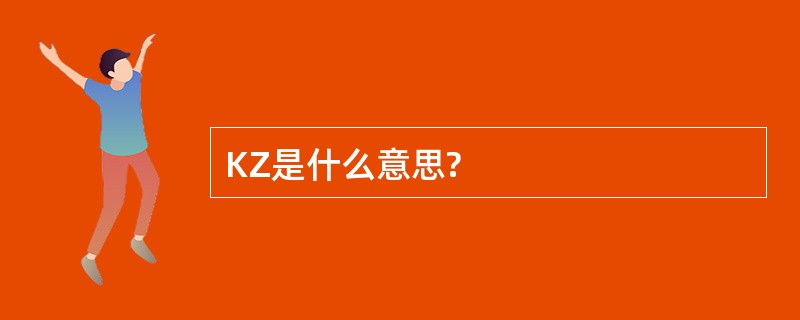 KZ是什么意思?